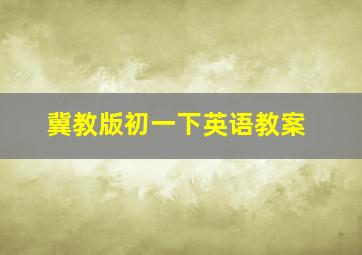 冀教版初一下英语教案